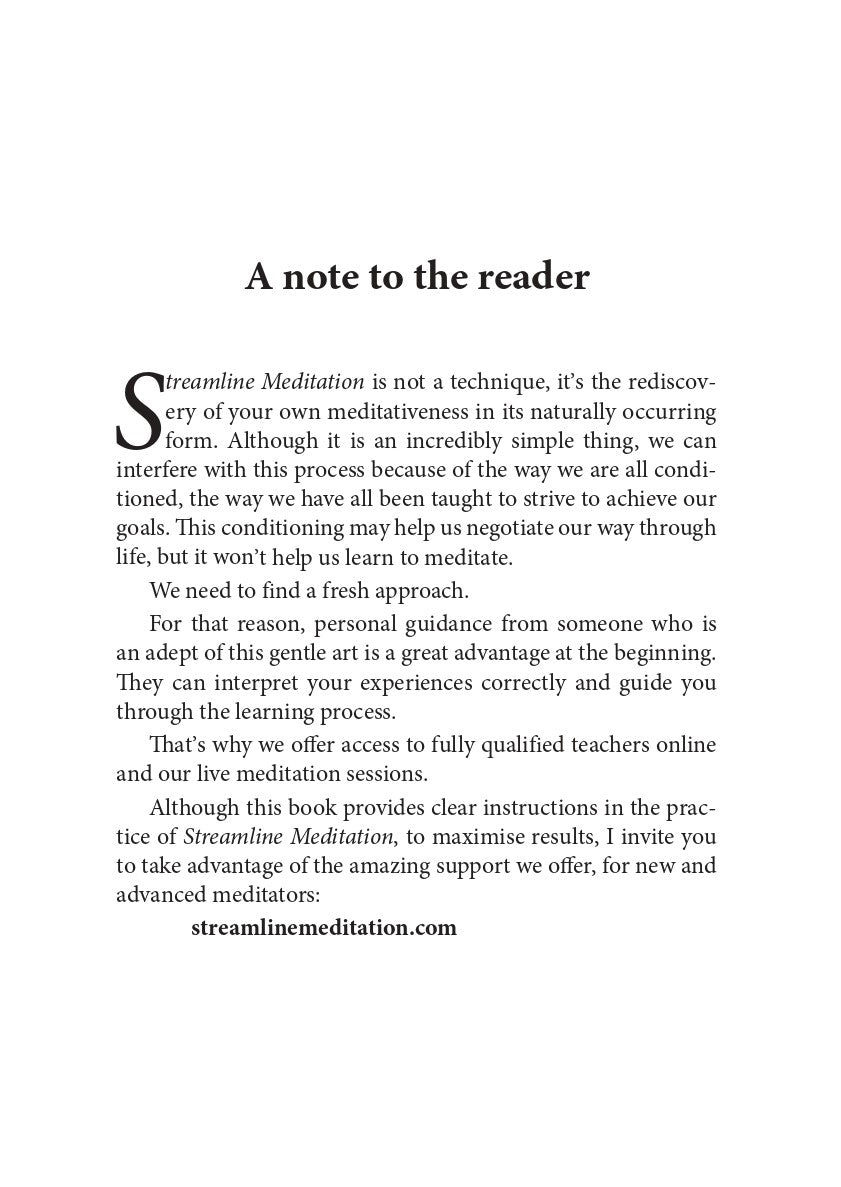 A note to the reader

Streamline Meditation is not a technique, it's the rediscovery of your own meditativeness in its naturally occurring form. Although it is an incredibly simple thing, we can interfere with this process because of the way we are all conditioned, the way we have all been taught to strive to achieve our goals. This conditioning may help us negotiate our way through life, but it won't help us learn to meditate.

We need to find a fresh approach.

For that reason, personal guidance from someone who is an adept of this gentle art is a great advantage at the beginning. They can interpret your experiences correctly and guide you through the learning process.

That's why we offer access to fully qualified teachers online and our live meditation sessions.

Although this book provides clear instructions in the practice of Streamline Meditation, to maximise results, I invite you to take advantage of the amazing support we offer, for new and advanced meditators:

streamlinemeditation.com